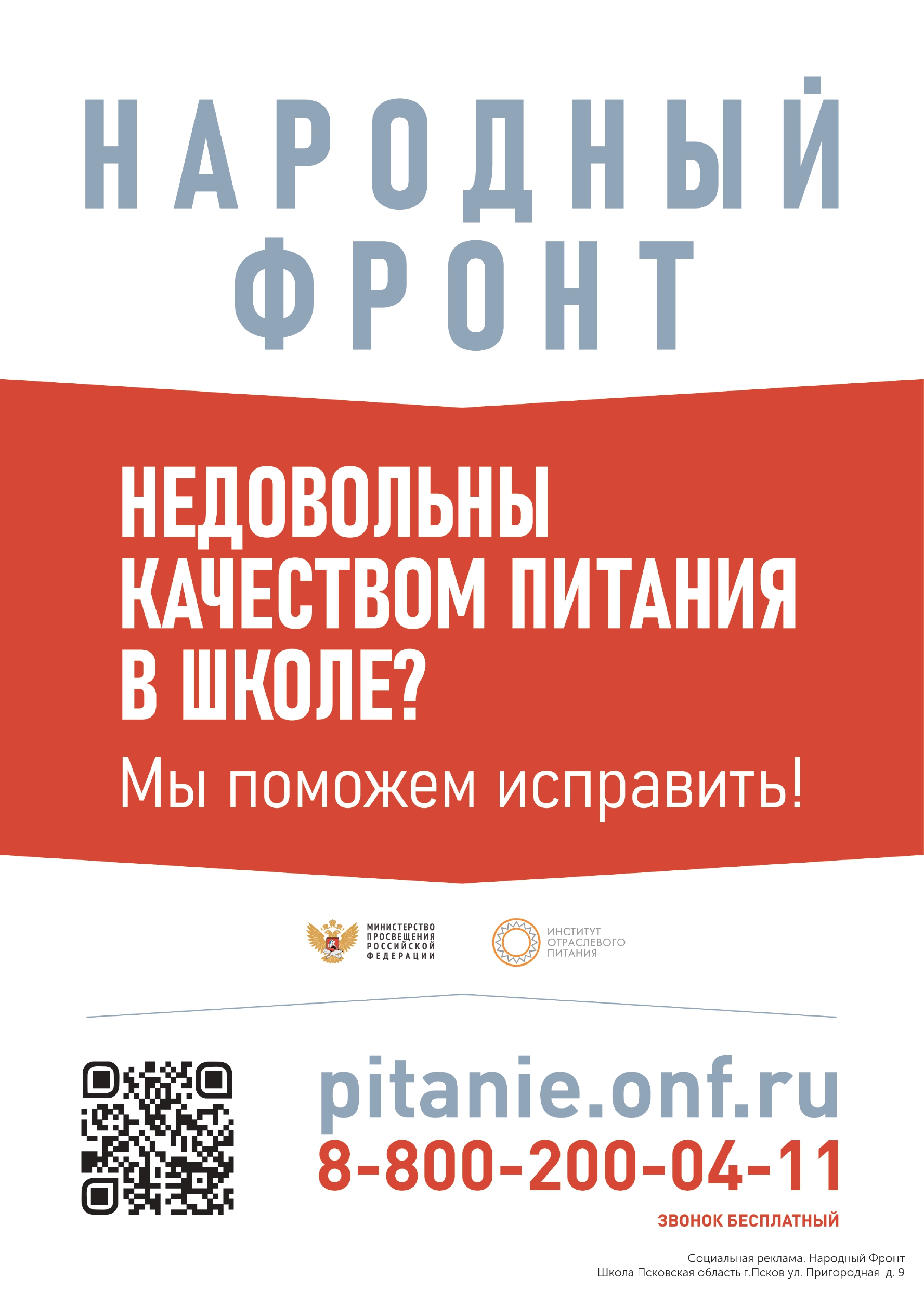 НАРОДНЫЙ ФРОНТ

НЕДОВОЛЬНЫ КАЧЕСТВОМ ПИТАНИЯ В ШКОЛЕ?

Мы поможем исправить!

МИНИСТЕРСТВО ПРОСВЕЩЕНИЯ РОССИЙСКОЙ ФЕДЕРАЦИИ

ИНСТИТУТ ОТРАСЛЕВОГО ПИТАНИЯ

pitanie.onf.ru

8-800-200-04-11

ЗВОНОК БЕСПЛАТНЫЙ

Социальная реклама. Народный Фронт
Школа Псковская область г.Псков ул. Пригородная д. 9